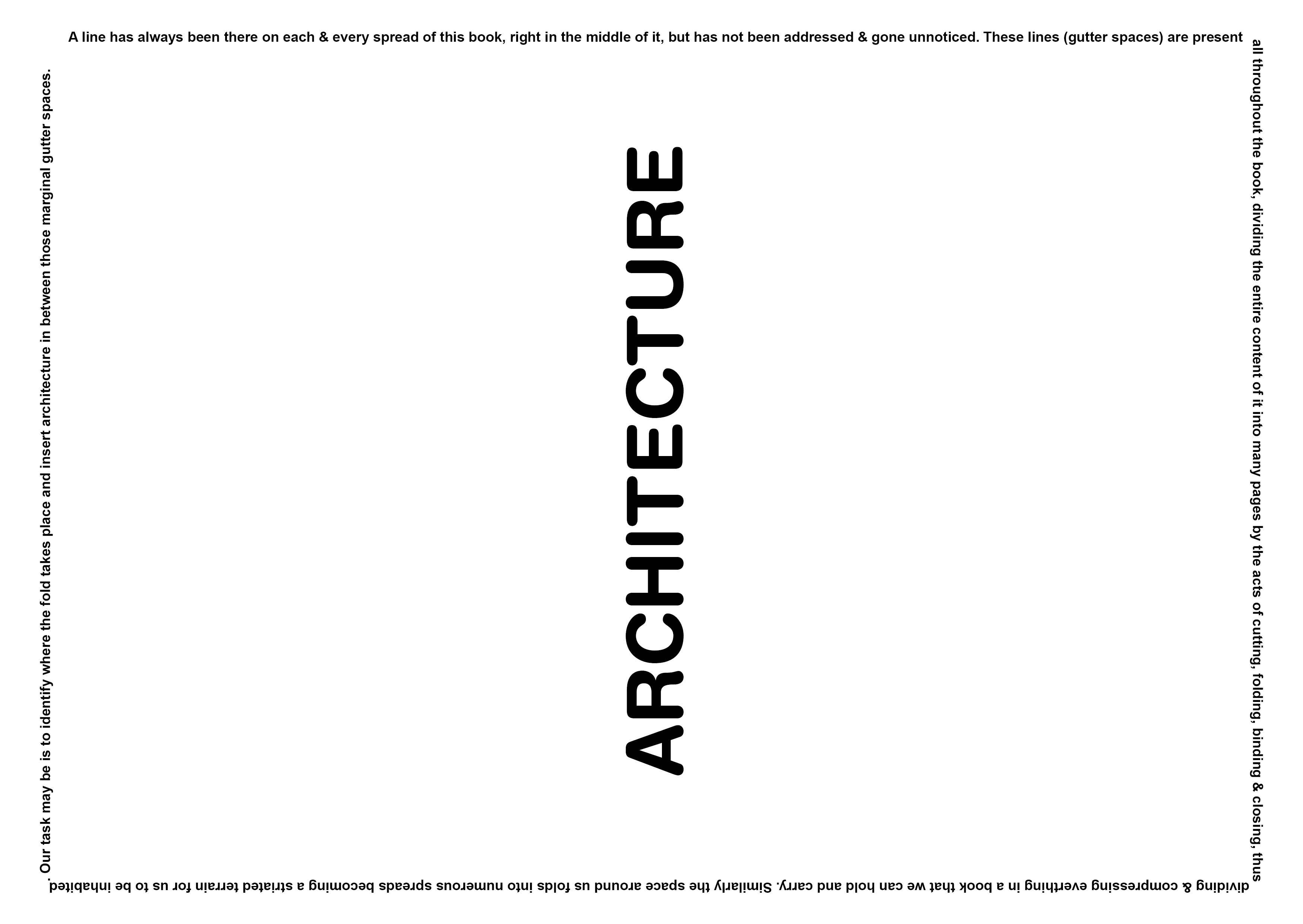 A line has always been there on each & every spread of this book, right in the middle of it, but has not been addressed & gone unnoticed. These lines (gutter spaces) are present all throughout the book, dividing the entire content of it into many pages by the acts of cutting, folding, binding & closing, thus dividing & compressing everthing in a book that we can hold and carry. Similarly the space around us folds into numerous spreads becoming a striated terrain for us to be inhabited. Our task may be is to identify where the fold takes place and insert architecture in between those marginal gutter spaces.

ARCHITECTURE